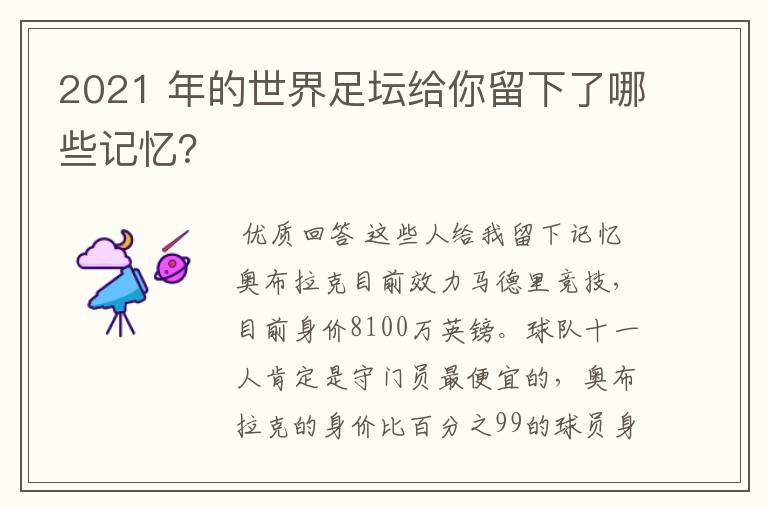 2021 年的世界足坛给你留下了哪些记忆？

优质回答 这些人给我留下记忆 奥布拉克目前效力马德里竞技，目前身价8100万英镑。球队十一人肯定是守门员最便宜的，奥布拉克的身价比百分之99的球员身